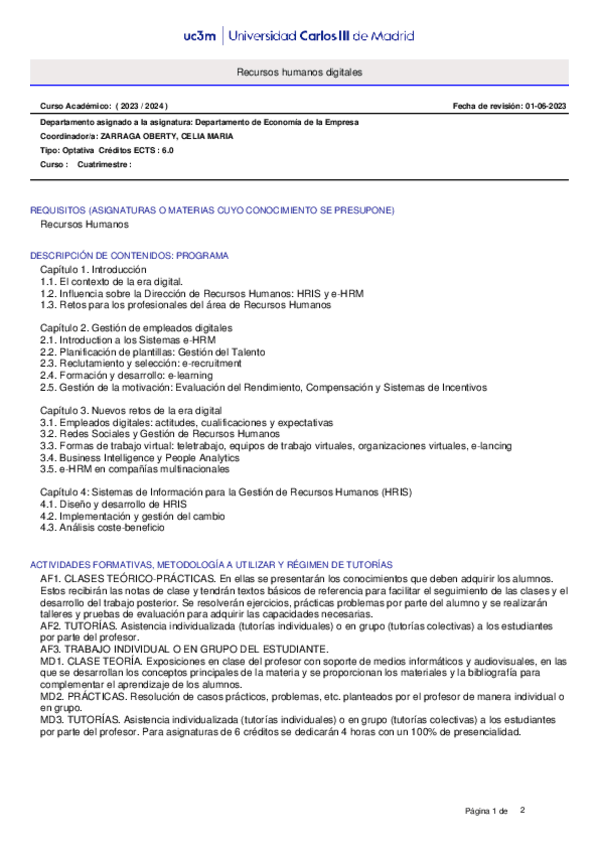 uc3m | Universidad Carlos III de Madrid

Recursos humanos digitales

Curso Académico: ( 2023 / 2024 )

Fecha de revisión: 01-06-2023

Departamento asignado a la asignatura: Departamento de Economía de la Empresa
Coordinador/a: ZARRAGA OBERTY, CELIA MARIA
Tipo: Optativa Créditos ECTS : 6.0
Curso : Cuatrimestre :

REQUISITOS (ASIGNATURAS O MATERIAS CUYO CONOCIMIENTO SE PRESUPONE)
Recursos Humanos

DESCRIPCIÓN DE CONTENIDOS: PROGRAMA
Capítulo 1. Introducción
1.1. El contexto de la era digital.
1.2. Influencia sobre la Dirección de Recursos Humanos: HRIS y e-HRM
1.3. Retos para los profesionales del área de Recursos Humanos

Capítulo 2. Gestión de empleados digitales
2.1. Introduction a los Sistemas e-HRM
2.2. Planificación de plantillas: Gestión del Talento
2.3. Reclutamiento y selección: e-recruitment
2.4. Formación y desarrollo: e-learning
2.5. Gestión de la motivación: Evaluación del Rendimiento, Compensación y Sistemas de Incentivos

Capítulo 3. Nuevos retos de la era digital
3.1. Empleados digitales: actitudes, cualificaciones y expectativas
3.2. Redes Sociales y Gestión de Recursos Humanos
3.3. Formas de trabajo virtual: teletrabajo, equipos de trabajo virtuales, organizaciones virtuales, e-lancing
3.4. Business Intelligence y People Analytics
3.5. e-HRM en compañías multinacionales

Capítulo 4: Sistemas de Información para la Gestión de Recursos Humanos (HRIS)
4.1. Diseño y desarrollo de HRIS
4.2. Implementación y gestión del cambio
4.3. Análisis coste-beneficio

ACTIVIDADES FORMATIVAS, METODOLOGÍA A UTILIZAR Y RÉGIMEN DE TUTORÍAS
AF1. CLASES TEÓRICO-PRÁCTICAS. En ellas se presentarán los conocimientos que deben adquirir los alumnos. Estos recibirán las notas de clase y tendrán textos básicos de referencia para facilitar el seguimiento de las clases y el desarrollo del trabajo posterior. Se resolverán ejercicios, prácticas problemas por parte del alumno y se realizarán talleres y pruebas de evaluación para adquirir las capacidades necesarias.
AF2. TUTORÍAS. Asistencia individualizada (tutorías individuales) o en grupo (tutorías colectivas) a los estudiantes por parte del profesor.
AF3. TRABAJO INDIVIDUAL O EN GRUPO DEL ESTUDIANTE.
MD1. CLASE TEORÍA. Exposiciones en clase del profesor con soporte de medios informáticos y audiovisuales, en las que se desarrollan los conceptos principales de la materia y se proporcionan los materiales y la bibliografía para complementar el aprendizaje de los alumnos.
MD2. PRÁCTICAS. Resolución de casos prácticos, problemas, etc. planteados por el profesor de manera individual o en grupo.
MD3. TUTORÍAS. Asistencia individualizada (tutorías individuales) o en grupo (tutorías colectivas) a los estudiantes por parte del profesor. Para asignaturas de 6 créditos se dedicarán 4 horas con un 100% de presencialidad.

Página 1 de 2